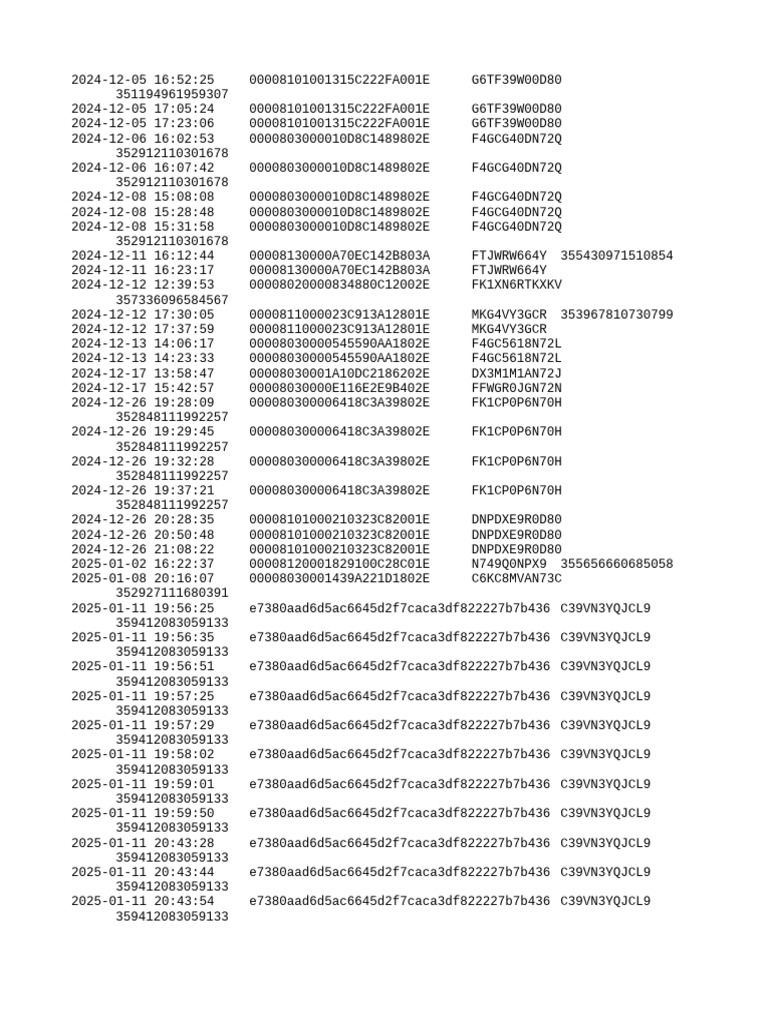 2024-12-05 16:52:25 00008101001315C222FA001E G6TF39W00D80 351194961959307
2024-12-05 17:05:24 00008101001315C222FA001E G6TF39W00D80
2024-12-05 17:23:06 00008101001315C222FA001E G6TF39W00D80
2024-12-06 16:02:53 0000803000010D8C1489802E F4GCG40DN72Q 352912110301678
2024-12-06 16:07:42 0000803000010D8C1489802E F4GCG40DN72Q 352912110301678
2024-12-08 15:08:08 0000803000010D8C1489802E F4GCG40DN72Q
2024-12-08 15:28:48 0000803000010D8C1489802E F4GCG40DN72Q
2024-12-08 15:31:58 0000803000010D8C1489802E F4GCG40DN72Q 352912110301678
2024-12-11 16:12:44 00008130000A70EC142B803A FTJWRW664Y 355430971510854
2024-12-11 16:23:17 00008130000A70EC142B803A FTJWRW664Y
2024-12-12 12:39:53 00008020000834880C12002E FK1XN6RTKXKV 357336096584567
2024-12-12 17:30:05 0000811000023C913A12801E MKG4VY3GCR 353967810730799
2024-12-12 17:37:59 0000811000023C913A12801E MKG4VY3GCR
2024-12-13 14:06:17 00008030000545590AA1802E F4GC5618N72L
2024-12-13 14:23:33 00008030000545590AA1802E F4GC5618N72L
2024-12-17 13:58:47 00008030001A10DC2186202E DX3M1M1AN72J
2024-12-17 15:42:57 00008030000E116E2E9B402E FFWGR0JGN72N
2024-12-26 19:28:09 000080300006418C3A39802E FK1CP0P6N70H 352848111992257
2024-12-26 19:29:45 000080300006418C3A39802E FK1CP0P6N70H 352848111992257
2024-12-26 19:32:28 000080300006418C3A39802E FK1CP0P6N70H 352848111992257
2024-12-26 19:37:21 000080300006418C3A39802E FK1CP0P6N70H 352848111992257
2024-12-26 20:28:35 00008101000210323C82001E DNPDXE9R0D80
2024-12-26 20:50:48 00008101000210323C82001E DNPDXE9R0D80
2024-12-26 21:08:22 00008101000210323C82001E DNPDXE9R0D80
2025-01-02 16:22:37 00008120001829100C28C01E N749Q0NPX9 355656660685058
2025-01-08 20:16:07 00008030001439A221D1802E C6KC8MVAN73C 352927111680391
2025-01-11 19:56:25 e7380aad6d5ac6645d2f7caca3df822227b7b436 C39VN3YQJCL9 359412083059133
2025-01-11 19:56:35 e7380aad6d5ac6645d2f7caca3df822227b7b436 C39VN3YQJCL9 359412083059133
2025-01-11 19:56:51 e7380aad6d5ac6645d2f7caca3df822227b7b436 C39VN3YQJCL9 359412083059133
2025-01-11 19:57:25 e7380aad6d5ac6645d2f7caca3df822227b7b436 C39VN3YQJCL9 359412083059133
2025-01-11 19:57:29 e7380aad6d5ac6645d2f7caca3df822227b7b436 C39VN3YQJCL9 359412083059133
2025-01-11 19:58:02 e7380aad6d5ac6645d2f7caca3df822227b7b436 C39VN3YQJCL9 359412083059133
2025-01-11 19:59:01 e7380aad6d5ac6645d2f7caca3df822227b7b436 C39VN3YQJCL9 359412083059133
2025-01-11 19:59:50 e7380aad6d5ac6645d2f7caca3df822227b7b436 C39VN3YQJCL9 359412083059133
2025-01-11 20:43:28 e7380aad6d5ac6645d2f7caca3df822227b7b436 C39VN3YQJCL9 359412083059133
2025-01-11 20:43:44 e7380aad6d5ac6645d2f7caca3df822227b7b436 C39VN3YQJCL9 359412083059133
2025-01-11 20:43:54 e7380aad6d5ac6645d2f7caca3df822227b7b436 C39VN3YQJCL9 359412083059133